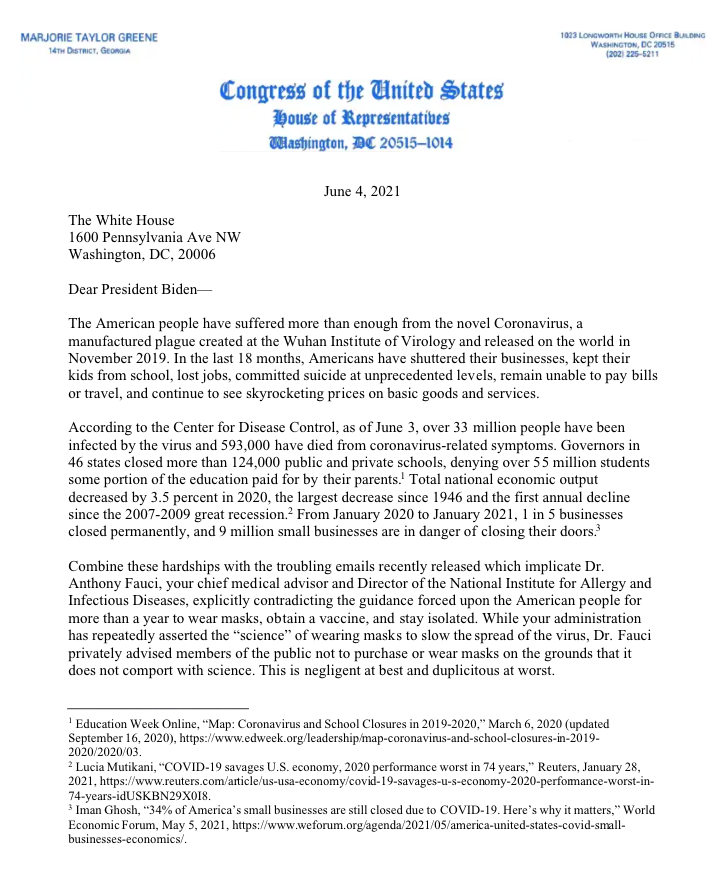 MARJORIE TAYLOR GREENE
14TH DISTRICT, GEORGIA

1023 LONGWORTH HOUSE OFFICE BUILDING
WASHINGTON, DC 20515
(202) 225-5211

Congress of the United States
House of Representatives
Washington, DC 20515–1014

June 4, 2021

The White House
1600 Pennsylvania Ave NW
Washington, DC, 20006

Dear President Biden—

The American people have suffered more than enough from the novel Coronavirus, a manufactured plague created at the Wuhan Institute of Virology and released on the world in November 2019. In the last 18 months, Americans have shuttered their businesses, kept their kids from school, lost jobs, committed suicide at unprecedented levels, remain unable to pay bills or travel, and continue to see skyrocketing prices on basic goods and services.

According to the Center for Disease Control, as of June 3, over 33 million people have been infected by the virus and 593,000 have died from coronavirus-related symptoms. Governors in 46 states closed more than 124,000 public and private schools, denying over 55 million students some portion of the education paid for by their parents.$^1$ Total national economic output decreased by 3.5 percent in 2020, the largest decrease since 1946 and the first annual decline since the 2007-2009 great recession.$^2$ From January 2020 to January 2021, 1 in 5 businesses closed permanently, and 9 million small businesses are in danger of closing their doors.$^3$

Combine these hardships with the troubling emails recently released which implicate Dr. Anthony Fauci, your chief medical advisor and Director of the National Institute for Allergy and Infectious Diseases, explicitly contradicting the guidance forced upon the American people for more than a year to wear masks, obtain a vaccine, and stay isolated. While your administration has repeatedly asserted the "science" of wearing masks to slow the spread of the virus, Dr. Fauci privately advised members of the public not to purchase or wear masks on the grounds that it does not comport with science. This is negligent at best and duplicitous at worst.

$^1$ Education Week Online, "Map: Coronavirus and School Closures in 2019-2020," March 6, 2020 (updated September 16, 2020), https://www.edweek.org/leadership/map-coronavirus-and-school-closures-in-2019-2020/2020/03.
$^2$ Lucia Mutikani, "COVID-19 savages U.S. economy, 2020 performance worst in 74 years," Reuters, January 28, 2021, https://www.reuters.com/article/us-usa-economy/covid-19-savages-u-s-economy-2020-performance-worst-in-74-years-idUSKBN29X0I8.
$^3$ Iman Ghosh, "34% of America's small businesses are still closed due to COVID-19. Here's why it matters," World Economic Forum, May 5, 2021, https://www.weforum.org/agenda/2021/05/america-united-states-covid-small-businesses-economics/.